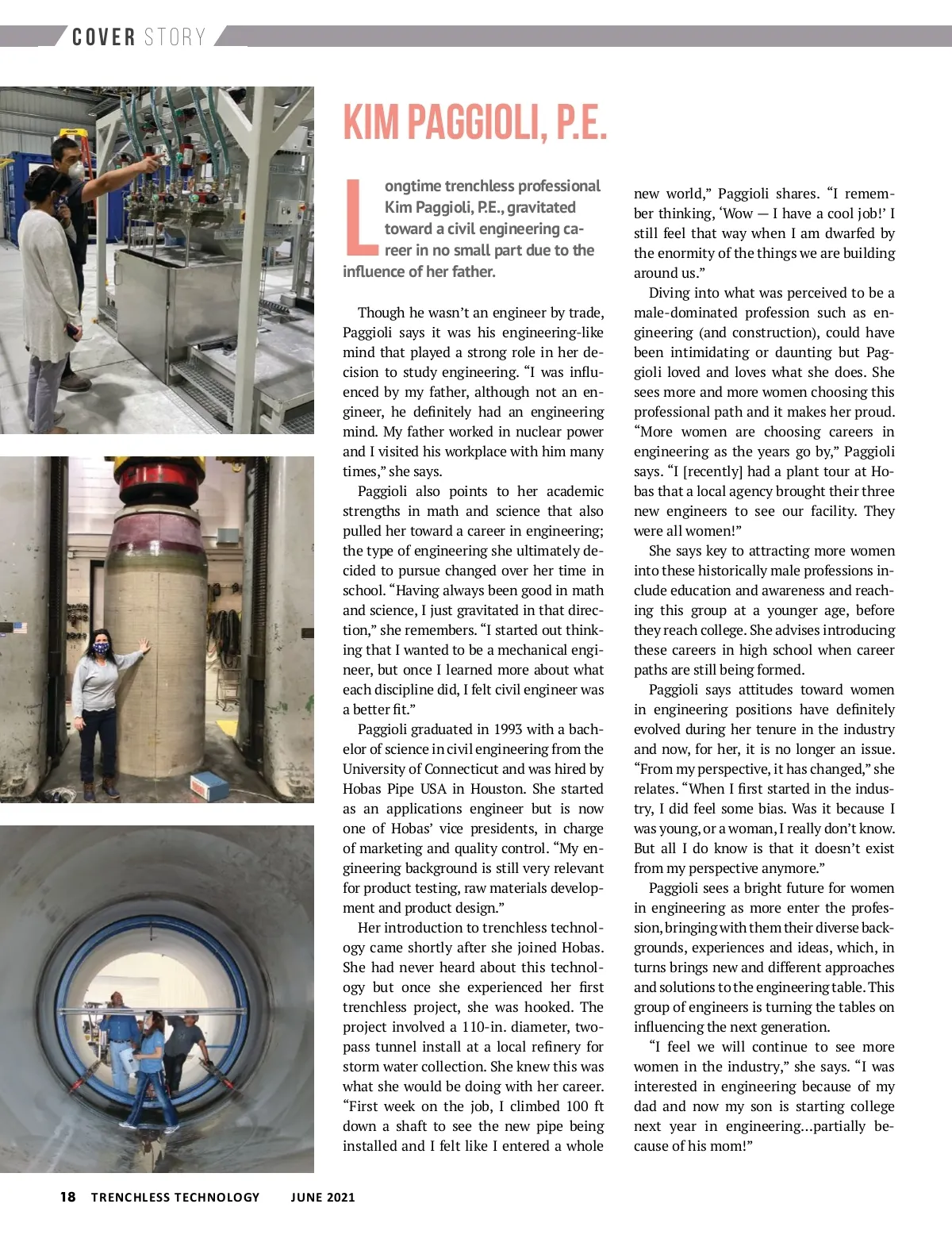 COVER STORY

KIM PAGGIOLI, P.E.

Longtime trenchless professional Kim Paggioli, P.E., gravitated toward a civil engineering career in no small part due to the influence of her father.

Though he wasn't an engineer by trade, Paggioli says it was his engineering-like mind that played a strong role in her decision to study engineering. "I was influenced by my father, although not an engineer, he definitely had an engineering mind. My father worked in nuclear power and I visited his workplace with him many times," she says.

Paggioli also points to her academic strengths in math and science that also pulled her toward a career in engineering; the type of engineering she ultimately decided to pursue changed over her time in school. "Having always been good in math and science, I just gravitated in that direction," she remembers. "I started out thinking that I wanted to be a mechanical engineer, but once I learned more about what each discipline did, I felt civil engineer was a better fit."

Paggioli graduated in 1993 with a bachelor of science in civil engineering from the University of Connecticut and was hired by Hobas Pipe USA in Houston. She started as an applications engineer but is now one of Hobas' vice presidents, in charge of marketing and quality control. "My engineering background is still very relevant for product testing, raw materials development and product design."

Her introduction to trenchless technology came shortly after she joined Hobas. She had never heard about this technology but once she experienced her first trenchless project, she was hooked. The project involved a 110-in. diameter, two-pass tunnel install at a local refinery for storm water collection. She knew this was what she would be doing with her career. "First week on the job, I climbed 100 ft down a shaft to see the new pipe being installed and I felt like I entered a whole new world," Paggioli shares. "I remember thinking, 'Wow — I have a cool job!' I still feel that way when I am dwarfed by the enormity of the things we are building around us."

Diving into what was perceived to be a male-dominated profession such as engineering (and construction), could have been intimidating or daunting but Paggioli loved and loves what she does. She sees more and more women choosing this professional path and it makes her proud. "More women are choosing careers in engineering as the years go by," Paggioli says. "I [recently] had a plant tour at Hobas that a local agency brought their three new engineers to see our facility. They were all women!"

She says key to attracting more women into these historically male professions include education and awareness and reaching this group at a younger age, before they reach college. She advises introducing these careers in high school when career paths are still being formed.

Paggioli says attitudes toward women in engineering positions have definitely evolved during her tenure in the industry and now, for her, it is no longer an issue. "From my perspective, it has changed," she relates. "When I first started in the industry, I did feel some bias. Was it because I was young, or a woman, I really don't know. But all I do know is that it doesn't exist from my perspective anymore."

Paggioli sees a bright future for women in engineering as more enter the profession, bringing with them their diverse backgrounds, experiences and ideas, which, in turns brings new and different approaches and solutions to the engineering table. This group of engineers is turning the tables on influencing the next generation.

"I feel we will continue to see more women in the industry," she says. "I was interested in engineering because of my dad and now my son is starting college next year in engineering…partially because of his mom!"

18 TRENCHLESS TECHNOLOGY JUNE 2021